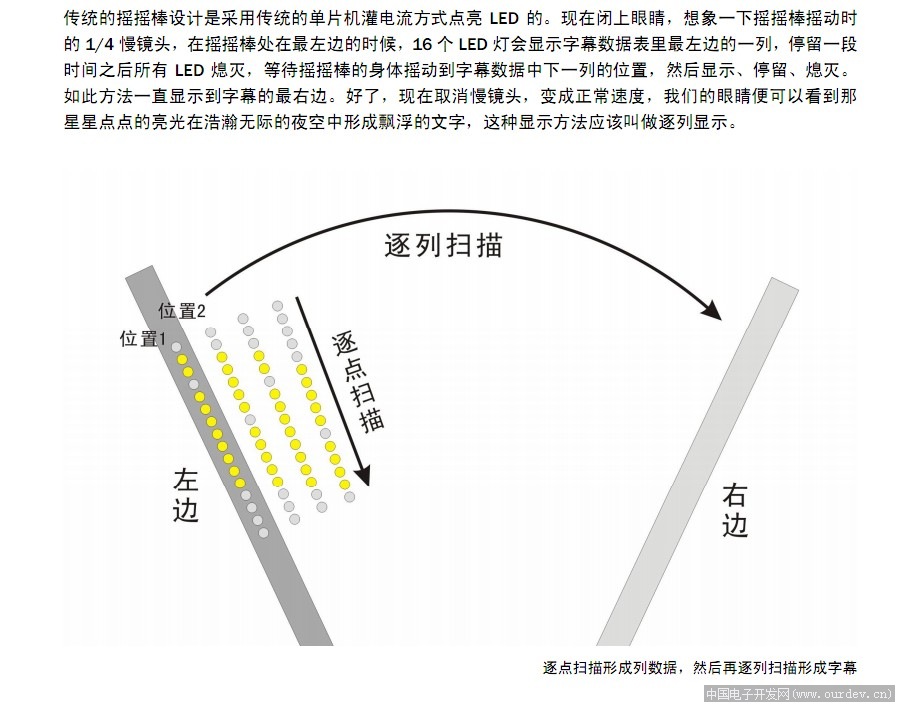 传统的摇摇棒设计是采用传统的单片机灌电流方式点亮 LED 的。现在闭上眼睛，想象一下摇摇棒摇动时的 1/4 慢镜头，在摇摇棒处在最左边的时候，16 个 LED 灯会显示字幕数据表里最左边的一列，停留一段时间之后所有 LED 熄灭，等待摇摇棒的身体摇动到字幕数据中下一列的位置，然后显示、停留、熄灭。如此方法一直显示到字幕的最右边。好了，现在取消慢镜头，变成正常速度，我们的眼睛便可以看到那星星点点的亮光在浩瀚无际的夜空中形成飘浮的文字，这种显示方法应该叫做逐列显示。

逐列扫描

位置2

位置1

逐点扫描

左边

右边

逐点扫描形成列数据，然后再逐列扫描形成字幕

中国电子开发网(www.ourdev.cn)